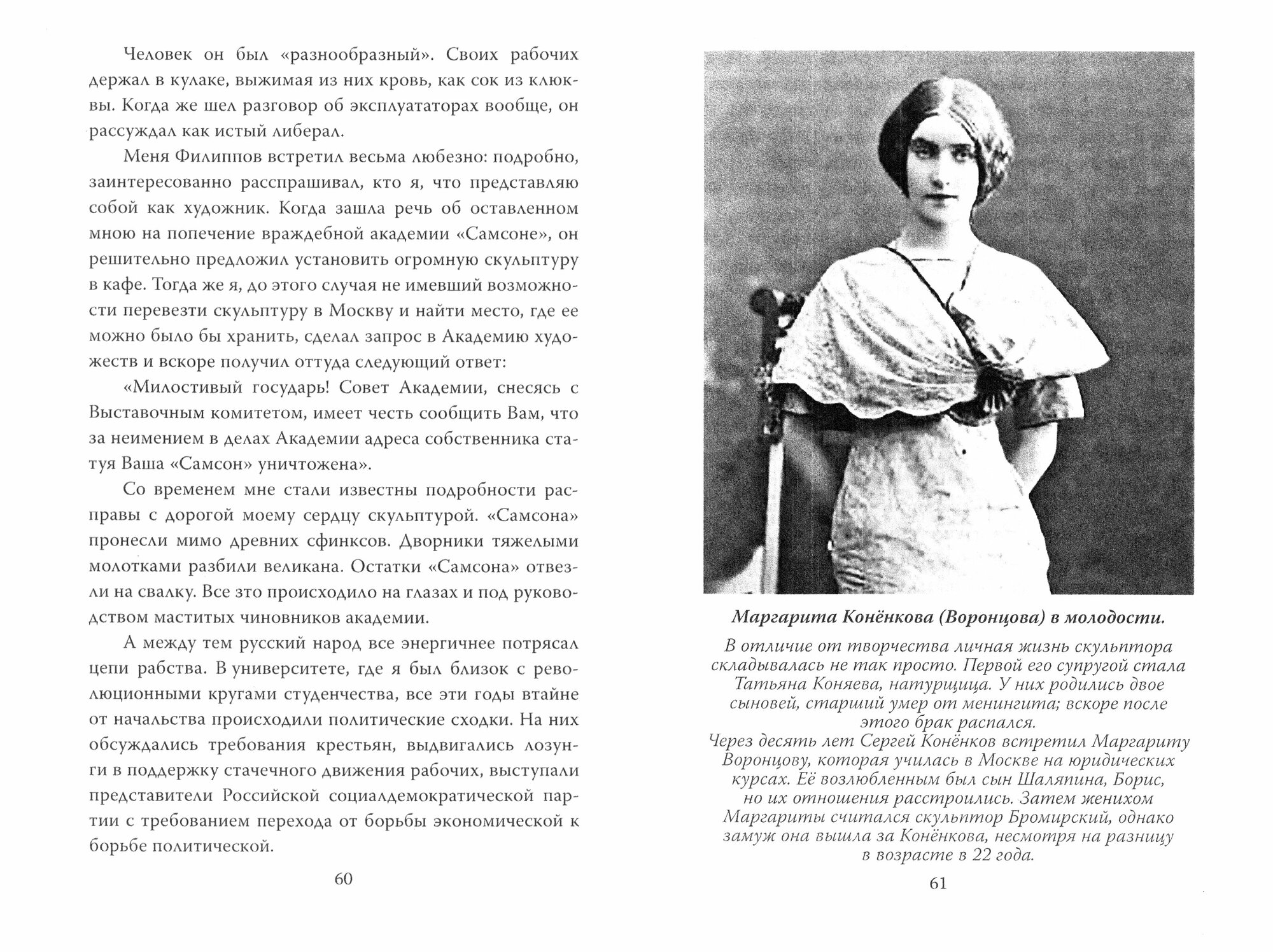 Человек он был «разнообразный». Своих рабочих держал в кулаке, выжимая из них кровь, как сок из клюквы. Когда же шел разговор об эксплуататорах вообще, он рассуждал как истый либерал.

Меня Филиппов встретил весьма любезно: подробно, заинтересованно расспрашивал, кто я, что представляю собой как художник. Когда зашла речь об оставленном мною на попечение враждебной академии «Самсоне», он решительно предложил установить огромную скульптуру в кафе. Тогда же я, до этого случая не имевший возможности перевезти скульптуру в Москву и найти место, где ее можно было бы хранить, сделал запрос в Академию художеств и вскоре получил оттуда следующий ответ:

«Милостивый государь! Совет Академии, снесясь с Выставочным комитетом, имеет честь сообщить Вам, что за неимением в делах Академии адреса собственника статуя Ваша «Самсон» уничтожена».

Со временем мне стали известны подробности расправы с дорогой моему сердцу скульптурой. «Самсона» пронесли мимо древних сфинксов. Дворники тяжелыми молотками разбили великана. Остатки «Самсона» отвезли на свалку. Все зто происходило на глазах и под руководством маститых чиновников академии.

А между тем русский народ все энергичнее потрясал цепи рабства. В университете, где я был близок с революционными кругами студенчества, все эти годы втайне от начальства происходили политические сходки. На них обсуждались требования крестьян, выдвигались лозунги в поддержку стачечного движения рабочих, выступали представители Российской социалдемократической партии с требованием перехода от борьбы экономической к борьбе политической.

60

Маргарита Конёнкова (Воронцова) в молодости.

В отличие от творчества личная жизнь скульптора складывалась не так просто. Первой его супругой стала Татьяна Коняева, натурщица. У них родились двое сыновей, старший умер от менингита; вскоре после этого брак распался.
Через десять лет Сергей Конёнков встретил Маргариту Воронцову, которая училась в Москве на юридических курсах. Её возлюбленным был сын Шаляпина, Борис, но их отношения расстроились. Затем женихом Маргариты считался скульптор Бромирский, однако замуж она вышла за Конёнкова, несмотря на разницу в возрасте в 22 года.

61